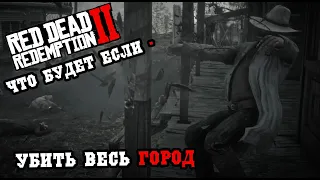 RED DEAD REDEMPTION II

ЧТО БУДЕТ ЕСЛИ -

УБИТЬ ВЕСЬ ГОРОД